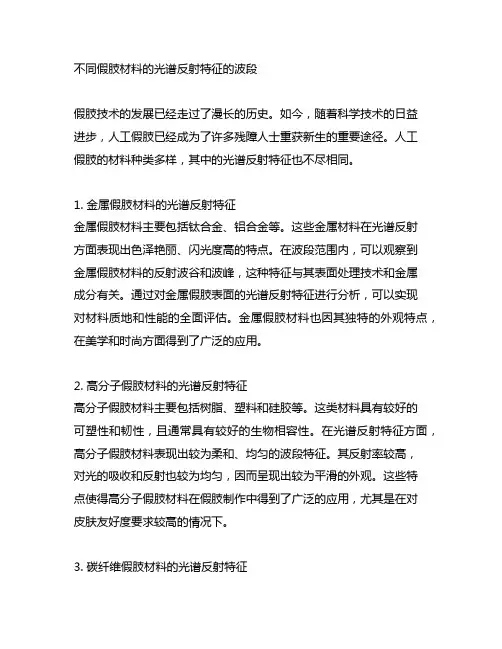 不同假肢材料的光谱反射特征的波段

假肢技术的发展已经走过了漫长的历史。如今，随着科学技术的日益进步，人工假肢已经成为了许多残障人士重获新生的重要途径。人工假肢的材料种类多样，其中的光谱反射特征也不尽相同。

1. 金属假肢材料的光谱反射特征
金属假肢材料主要包括钛合金、铝合金等。这些金属材料在光谱反射方面表现出色泽艳丽、闪光度高的特点。在波段范围内，可以观察到金属假肢材料的反射波谷和波峰，这种特征与其表面处理技术和金属成分有关。通过对金属假肢表面的光谱反射特征进行分析，可以实现对材料质地和性能的全面评估。金属假肢材料也因其独特的外观特点，在美学和时尚方面得到了广泛的应用。

2. 高分子假肢材料的光谱反射特征
高分子假肢材料主要包括树脂、塑料和硅胶等。这类材料具有较好的可塑性和韧性，且通常具有较好的生物相容性。在光谱反射特征方面，高分子假肢材料表现出较为柔和、均匀的波段特征。其反射率较高，对光的吸收和反射也较为均匀，因而呈现出较为平滑的外观。这些特点使得高分子假肢材料在假肢制作中得到了广泛的应用，尤其是在对皮肤友好度要求较高的情况下。

3. 碳纤维假肢材料的光谱反射特征